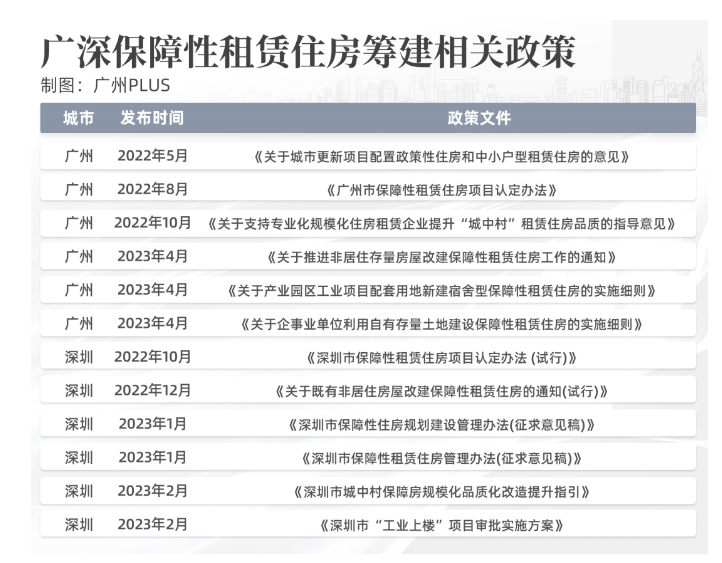 广深保障性租赁住房筹建相关政策
制图：广州PLUS

| 城市 | 发布时间 | 政策文件 |
|---|---|---|
| 广州 | 2022年5月 | 《关于城市更新项目配置政策性住房和中小户型租赁住房的意见》 |
| 广州 | 2022年8月 | 《广州市保障性租赁住房项目认定办法》 |
| 广州 | 2022年10月 | 《关于支持专业化规模化住房租赁企业提升“城中村”租赁住房品质的指导意见》 |
| 广州 | 2023年4月 | 《关于推进非居住存量房屋改建保障性租赁住房工作的通知》 |
| 广州 | 2023年4月 | 《关于产业园区工业项目配套用地新建宿舍型保障性租赁住房的实施细则》 |
| 广州 | 2023年4月 | 《关于企事业单位利用自有存量土地建设保障性租赁住房的实施细则》 |
| 深圳 | 2022年10月 | 《深圳市保障性租赁住房项目认定办法 (试行)》 |
| 深圳 | 2022年12月 | 《关于既有非居住房屋改建保障性租赁住房的通知(试行)》 |
| 深圳 | 2023年1月 | 《深圳市保障性住房规划建设管理办法(征求意见稿)》 |
| 深圳 | 2023年1月 | 《深圳市保障性租赁住房管理办法(征求意见稿)》 |
| 深圳 | 2023年2月 | 《深圳市城中村保障房规模化品质化改造提升指引》 |
| 深圳 | 2023年2月 | 《深圳市“工业上楼”项目审批实施方案》 |